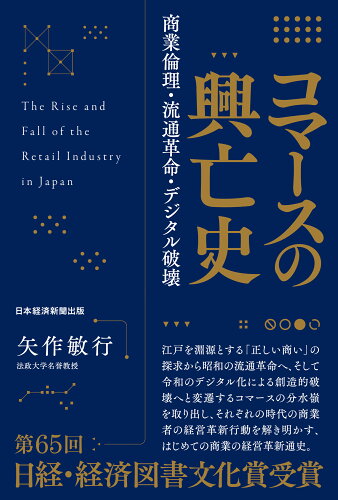 コマースの興亡史

商業倫理・流通革命・デジタル破壊

The Rise and Fall of the Retail Industry in Japan

日本経済新聞出版

矢作敏行
法政大学名誉教授

江戸を淵源とする「正しい商い」の探求から昭和の流通革命へ、そして令和のデジタル化による創造的破壊へと変遷するコマースの分水嶺を取り出し、それぞれの時代の商業者の経営革新行動を解き明かす、はじめての商業の経営革新通史。

第65回
日経・経済図書文化賞受賞